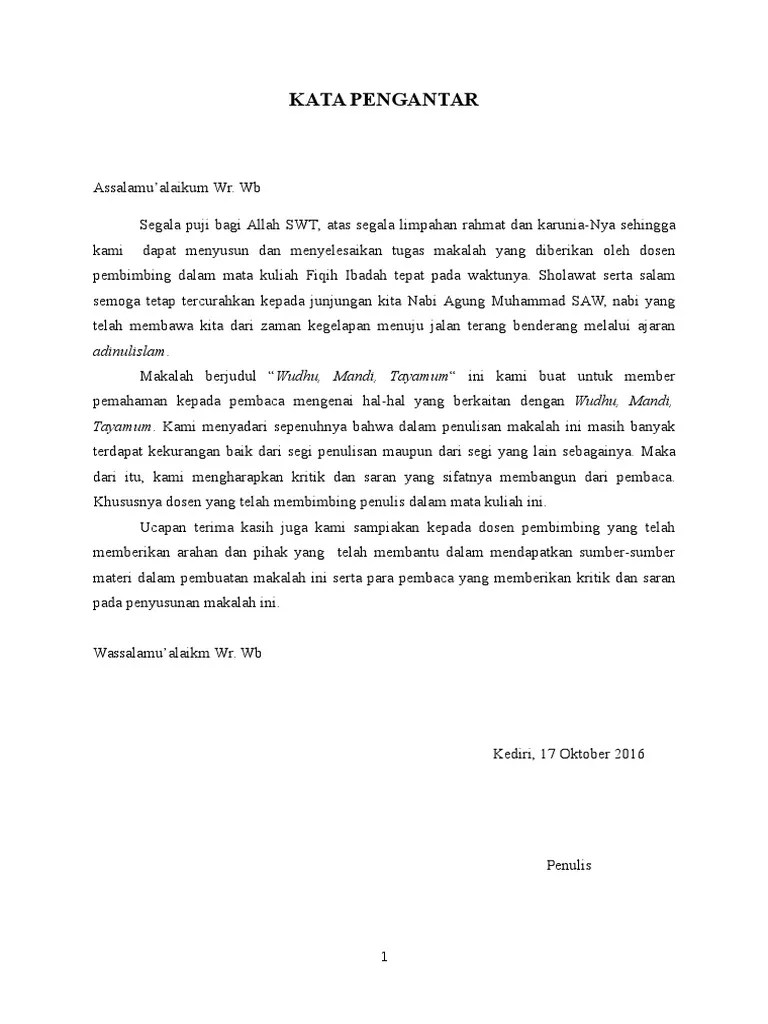 KATA PENGANTAR

Assalamu'alaikum Wr. Wb

Segala puji bagi Allah SWT, atas segala limpahan rahmat dan karunia-Nya sehingga kami dapat menyusun dan menyelesaikan tugas makalah yang diberikan oleh dosen pembimbing dalam mata kuliah Fiqih Ibadah tepat pada waktunya. Sholawat serta salam semoga tetap tercurahkan kepada junjungan kita Nabi Agung Muhammad SAW, nabi yang telah membawa kita dari zaman kegelapan menuju jalan terang benderang melalui ajaran adinulislam.

Makalah berjudul "Wudhu, Mandi, Tayamum" ini kami buat untuk member pemahaman kepada pembaca mengenai hal-hal yang berkaitan dengan Wudhu, Mandi, Tayamum. Kami menyadari sepenuhnya bahwa dalam penulisan makalah ini masih banyak terdapat kekurangan baik dari segi penulisan maupun dari segi yang lain sebagainya. Maka dari itu, kami mengharapkan kritik dan saran yang sifatnya membangun dari pembaca. Khususnya dosen yang telah membimbing penulis dalam mata kuliah ini.

Ucapan terima kasih juga kami sampiakan kepada dosen pembimbing yang telah memberikan arahan dan pihak yang telah membantu dalam mendapatkan sumber-sumber materi dalam pembuatan makalah ini serta para pembaca yang memberikan kritik dan saran pada penyusunan makalah ini.

Wassalamu'alaikm Wr. Wb

Kediri, 17 Oktober 2016

Penulis

1